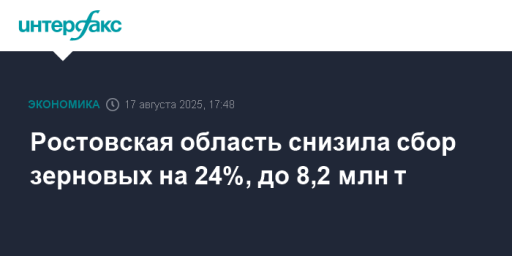 интерфакс

ЭКОНОМИКА 17 августа 2025, 17:48

Ростовская область снизила сбор зерновых на 24%, до 8,2 млн т